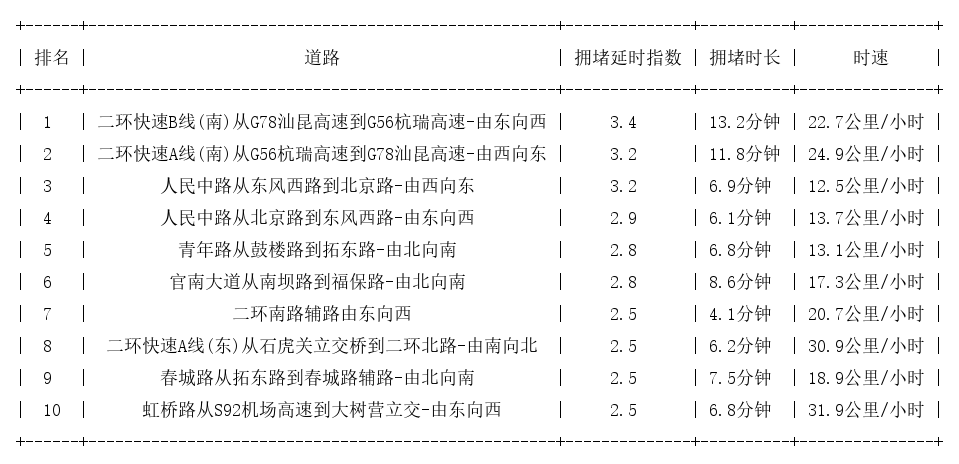 | 排名 | 道路 | 拥堵延时指数 | 拥堵时长 | 时速 |
|---|---|---|---|---|
| 1 | 二环快速B线(南)从G78汕昆高速到G56杭瑞高速-由东向西 | 3.4 | 13.2分钟 | 22.7公里/小时 |
| 2 | 二环快速A线(南)从G56杭瑞高速到G78汕昆高速-由西向东 | 3.2 | 11.8分钟 | 24.9公里/小时 |
| 3 | 人民中路从东风西路到北京路-由西向东 | 3.2 | 6.9分钟 | 12.5公里/小时 |
| 4 | 人民中路从北京路到东风西路-由东向西 | 2.9 | 6.1分钟 | 13.7公里/小时 |
| 5 | 青年路从鼓楼路到拓东路-由北向南 | 2.8 | 6.8分钟 | 13.1公里/小时 |
| 6 | 官南大道从南坝路到福保路-由北向南 | 2.8 | 8.6分钟 | 17.3公里/小时 |
| 7 | 二环南路辅路由东向西 | 2.5 | 4.1分钟 | 20.7公里/小时 |
| 8 | 二环快速A线(东)从石虎关立交桥到二环北路-由南向北 | 2.5 | 6.2分钟 | 30.9公里/小时 |
| 9 | 春城路从拓东路到春城路辅路-由北向南 | 2.5 | 7.5分钟 | 18.9公里/小时 |
| 10 | 虹桥路从S92机场高速到大树营立交-由东向西 | 2.5 | 6.8分钟 | 31.9公里/小时 |